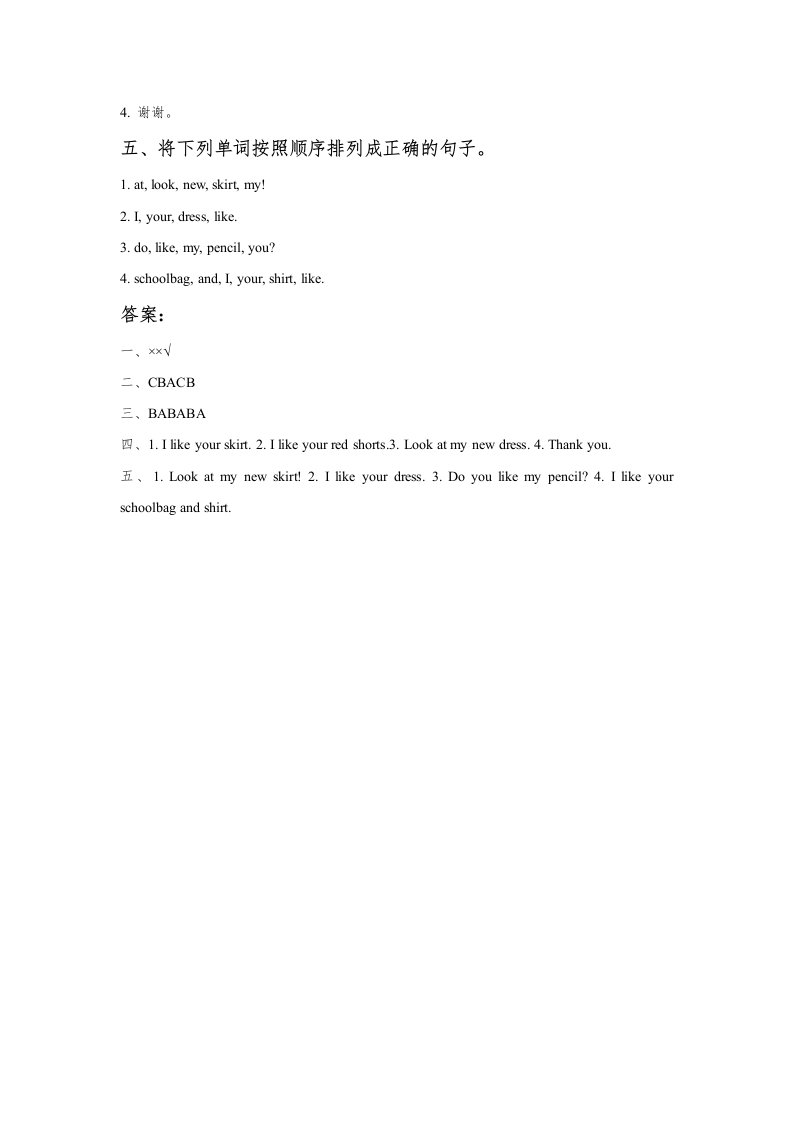 4. 谢谢。

五、将下列单词按照顺序排列成正确的句子。

1. at, look, new, skirt, my!

2. I, your, dress, like.

3. do, like, my, pencil, you?

4. schoolbag, and, I, your, shirt, like.

答案：

一、××√

二、CBACB

三、BABABA

四、1. I like your skirt. 2. I like your red shorts.3. Look at my new dress. 4. Thank you.

五、1. Look at my new skirt! 2. I like your dress. 3. Do you like my pencil? 4. I like your schoolbag and shirt.